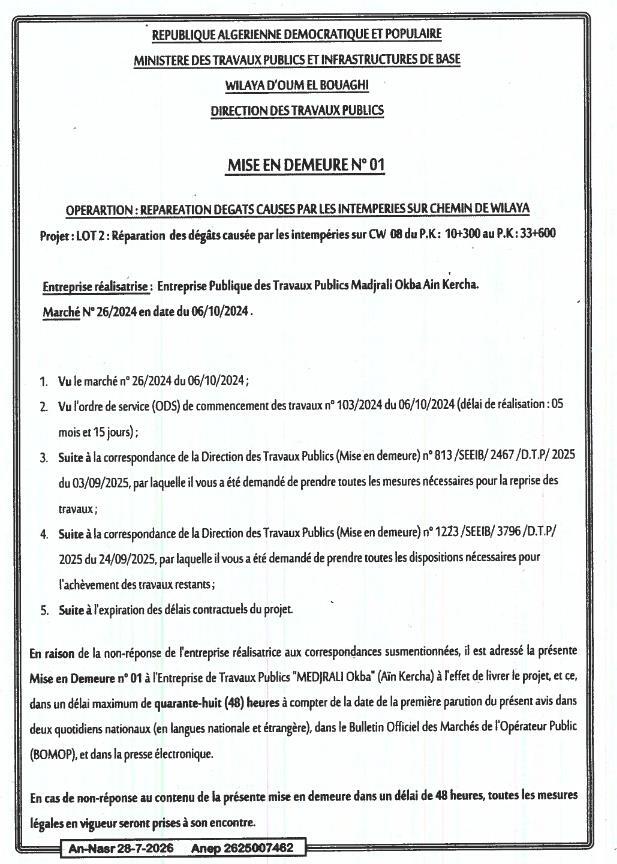 REPUBLIQUE ALGERIENNE DEMOCRATIQUE ET POPULAIRE
MINISTERE DES TRAVAUX PUBLICS ET INFRASTRUCTURES DE BASE
WILAYA D'OUM EL BOUAGHI
DIRECTION DES TRAVAUX PUBLICS

MISE EN DEMEURE N° 01

OPERARTION : REPAREATION DEGATS CAUSES PAR LES INTEMPERIES SUR CHEMIN DE WILAYA
Projet : LOT 2 : Réparation des dégâts causée par les intempéries sur CW 08 du P.K : 10+300 au P.K : 33+600

Entreprise réalisatrise : Entreprise Publique des Travaux Publics Madjrali Okba Ain Kercha.
Marché N° 26/2024 en date du 06/10/2024 .

1. Vu le marché n° 26/2024 du 06/10/2024 ;
2. Vu l'ordre de service (ODS) de commencement des travaux n° 103/2024 du 06/10/2024 (délai de réalisation : 05 mois et 15 jours) ;
3. Suite à la correspondance de la Direction des Travaux Publics (Mise en demeure) n° 813 /SEEIB/ 2467 /D.T.P/ 2025 du 03/09/2025, par laquelle il vous a été demandé de prendre toutes les mesures nécessaires pour la reprise des travaux ;
4. Suite à la correspondance de la Direction des Travaux Publics (Mise en demeure) n° 1223 /SEEIB/ 3796 /D.T.P/ 2025 du 24/09/2025, par laquelle il vous a été demandé de prendre toutes les dispositions nécessaires pour l'achèvement des travaux restants ;
5. Suite à l'expiration des délais contractuels du projet.

En raison de la non-réponse de l'entreprise réalisatrice aux correspondances susmentionnées, il est adressé la présente Mise en Demeure n° 01 à l'Entreprise de Travaux Publics "MEDJRALI Okba" (Aïn Kercha) à l'effet de livrer le projet, et ce, dans un délai maximum de quarante-huit (48) heures à compter de la date de la première parution du présent avis dans deux quotidiens nationaux (en langues nationale et étrangère), dans le Bulletin Officiel des Marchés de l'Opérateur Public (BOMOP), et dans la presse électronique.

En cas de non-réponse au contenu de la présente mise en demeure dans un délai de 48 heures, toutes les mesures légales en vigueur seront prises à son encontre.

An-Nasr 28-7-2026 Anep 2625007462